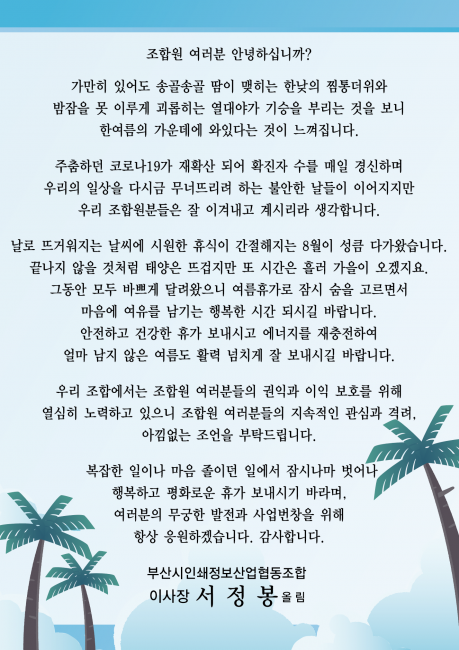 조합원 여러분 안녕하십니까?

가만히 있어도 송골송골 땀이 맺히는 한낮의 찜통더위와 밤잠을 못 이루게 괴롭히는 열대야가 기승을 부리는 것을 보니 한여름의 가운데에 와있다는 것이 느껴집니다.

주춤하던 코로나19가 재확산 되어 확진자 수를 매일 경신하며 우리의 일상을 다시금 무너뜨리려 하는 불안한 날들이 이어지지만 우리 조합원분들은 잘 이겨내고 계시리라 생각합니다.

날로 뜨거워지는 날씨에 시원한 휴식이 간절해지는 8월이 성큼 다가왔습니다. 끝나지 않을 것처럼 태양은 뜨겁지만 또 시간은 흘러 가을이 오겠지요. 그동안 모두 바쁘게 달려왔으니 여름휴가로 잠시 숨을 고르면서 마음에 여유를 남기는 행복한 시간 되시길 바랍니다. 안전하고 건강한 휴가 보내시고 에너지를 재충전하여 얼마 남지 않은 여름도 활력 넘치게 잘 보내시길 바랍니다.

우리 조합에서는 조합원 여러분들의 권익과 이익 보호를 위해 열심히 노력하고 있으니 조합원 여러분들의 지속적인 관심과 격려, 아낌없는 조언을 부탁드립니다.

복잡한 일이나 마음 졸이던 일에서 잠시나마 벗어나 행복하고 평화로운 휴가 보내시기 바라며, 여러분의 무궁한 발전과 사업번창을 위해 항상 응원하겠습니다. 감사합니다.

부산시인쇄정보산업협동조합
이사장 서 정 봉 올림